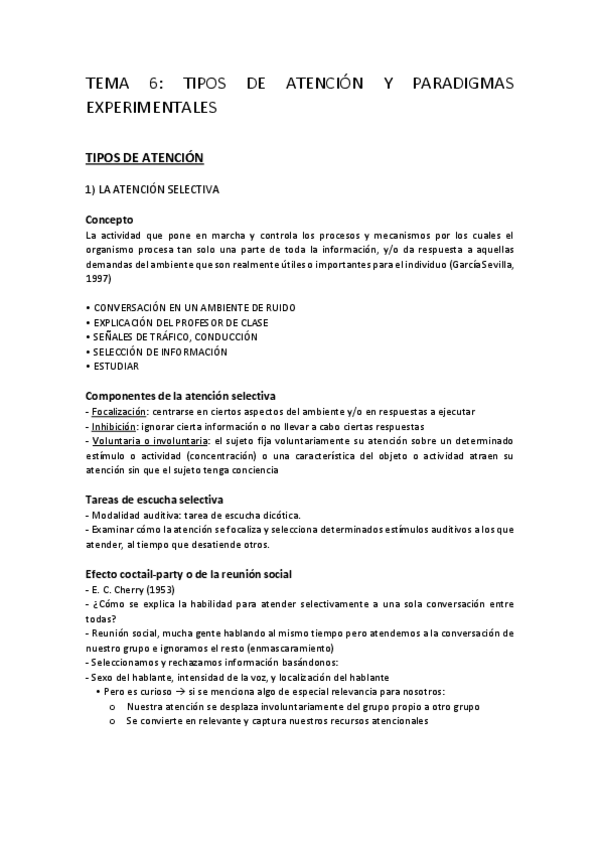 TEMA 6: TIPOS DE ATENCIÓN Y PARADIGMAS EXPERIMENTALES

TIPOS DE ATENCIÓN

1) LA ATENCIÓN SELECTIVA

Concepto
La actividad que pone en marcha y controla los procesos y mecanismos por los cuales el organismo procesa tan solo una parte de toda la información, y/o da respuesta a aquellas demandas del ambiente que son realmente útiles o importantes para el individuo (García Sevilla, 1997)

• CONVERSACIÓN EN UN AMBIENTE DE RUIDO
• EXPLICACIÓN DEL PROFESOR DE CLASE
• SEÑALES DE TRÁFICO, CONDUCCIÓN
• SELECCIÓN DE INFORMACIÓN
• ESTUDIAR

Componentes de la atención selectiva
- Focalización: centrarse en ciertos aspectos del ambiente y/o en respuestas a ejecutar
- Inhibición: ignorar cierta información o no llevar a cabo ciertas respuestas
- Voluntaria o involuntaria: el sujeto fija voluntariamente su atención sobre un determinado estímulo o actividad (concentración) o una característica del objeto o actividad atraen su atención sin que el sujeto tenga conciencia

Tareas de escucha selectiva
- Modalidad auditiva: tarea de escucha dicótica.
- Examinar cómo la atención se focaliza y selecciona determinados estímulos auditivos a los que atender, al tiempo que desatiende otros.

Efecto coctail-party o de la reunión social
- E. C. Cherry (1953)
- ¿Cómo se explica la habilidad para atender selectivamente a una sola conversación entre todas?
- Reunión social, mucha gente hablando al mismo tiempo pero atendemos a la conversación de nuestro grupo e ignoramos el resto (enmascaramiento)
- Seleccionamos y rechazamos información basándonos:
- Sexo del hablante, intensidad de la voz, y localización del hablante
• Pero es curioso → si se menciona algo de especial relevancia para nosotros:
o Nuestra atención se desplaza involuntariamente del grupo propio a otro grupo
o Se convierte en relevante y captura nuestros recursos atencionales